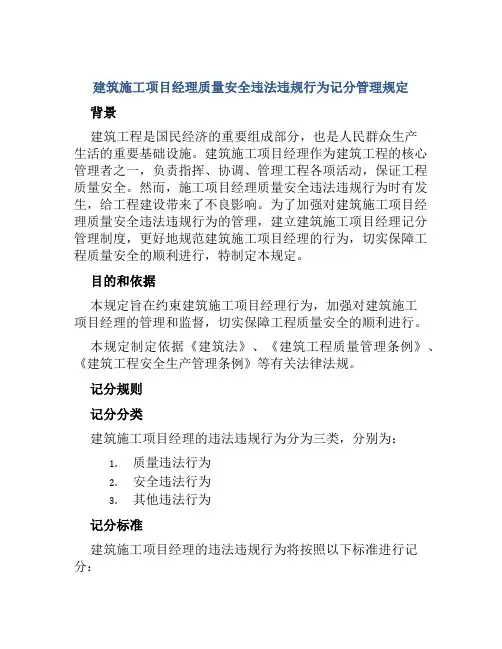 建筑施工项目经理质量安全违法违规行为记分管理规定

背景

建筑工程是国民经济的重要组成部分，也是人民群众生产生活的重要基础设施。建筑施工项目经理作为建筑工程的核心管理者之一，负责指挥、协调、管理工程各项活动，保证工程质量安全。然而，施工项目经理质量安全违法违规行为时有发生，给工程建设带来了不良影响。为了加强对建筑施工项目经理质量安全违法违规行为的管理，建立建筑施工项目经理记分管理制度，更好地规范建筑施工项目经理的行为，切实保障工程质量安全的顺利进行，特制定本规定。

目的和依据

本规定旨在约束建筑施工项目经理行为，加强对建筑施工项目经理的管理和监督，切实保障工程质量安全的顺利进行。

本规定制定依据《建筑法》、《建筑工程质量管理条例》、《建筑工程安全生产管理条例》等有关法律法规。

记分规则

记分分类

建筑施工项目经理的违法违规行为分为三类，分别为：

1. 质量违法行为
2. 安全违法行为
3. 其他违法行为

记分标准

建筑施工项目经理的违法违规行为将按照以下标准进行记分：